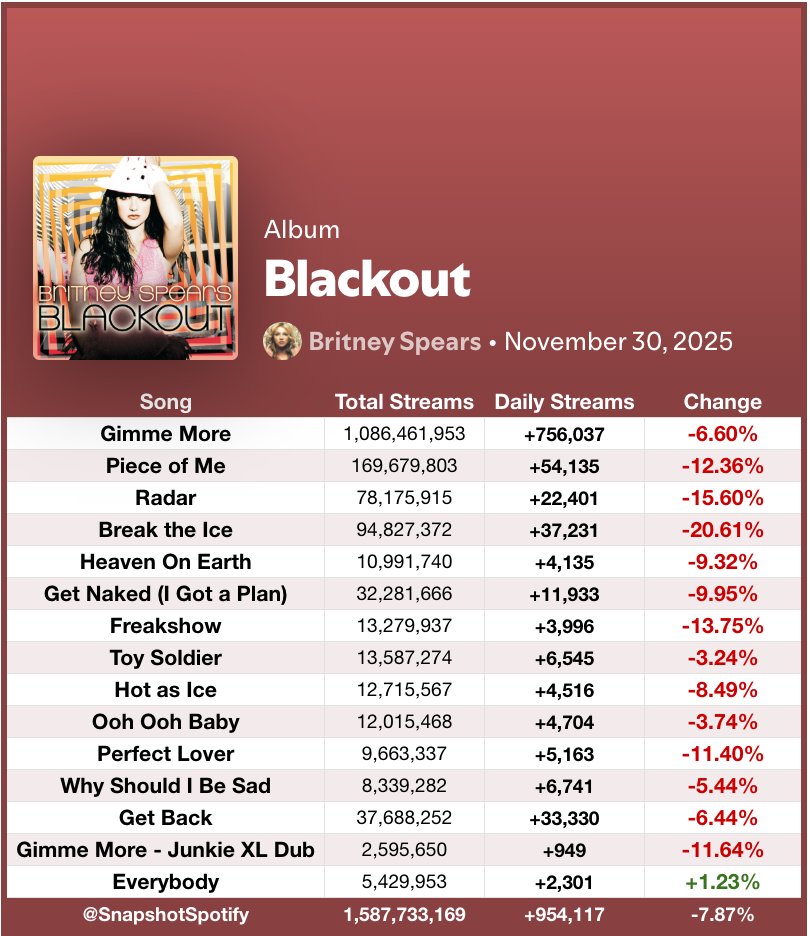 BRITNEY SPEARS
BLACKOUT

Album
Blackout
Britney Spears • November 30, 2025

| Song | Total Streams | Daily Streams | Change |
|---|---|---|---|
| Gimme More | 1,086,461,953 | +756,037 | -6.60% |
| Piece of Me | 169,679,803 | +54,135 | -12.36% |
| Radar | 78,175,915 | +22,401 | -15.60% |
| Break the Ice | 94,827,372 | +37,231 | -20.61% |
| Heaven On Earth | 10,991,740 | +4,135 | -9.32% |
| Get Naked (I Got a Plan) | 32,281,666 | +11,933 | -9.95% |
| Freakshow | 13,279,937 | +3,996 | -13.75% |
| Toy Soldier | 13,587,274 | +6,545 | -3.24% |
| Hot as Ice | 12,715,567 | +4,516 | -8.49% |
| Ooh Ooh Baby | 12,015,468 | +4,704 | -3.74% |
| Perfect Lover | 9,663,337 | +5,163 | -11.40% |
| Why Should I Be Sad | 8,339,282 | +6,741 | -5.44% |
| Get Back | 37,688,252 | +33,330 | -6.44% |
| Gimme More - Junkie XL Dub | 2,595,650 | +949 | -11.64% |
| Everybody | 5,429,953 | +2,301 | +1.23% |
| @SnapshotSpotify | 1,587,733,169 | +954,117 | -7.87% |